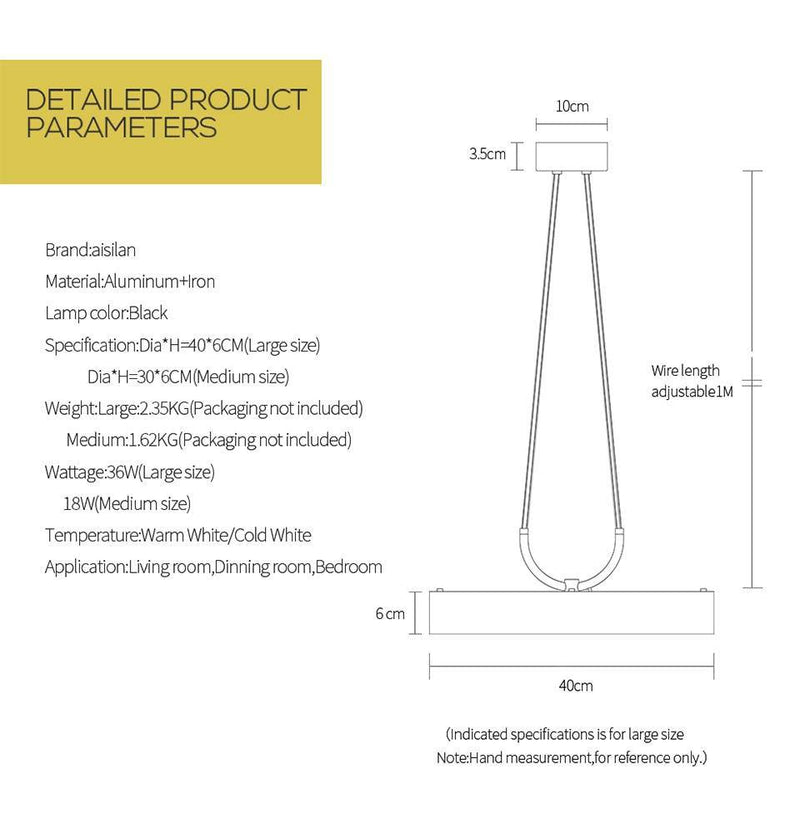 DETAILED PRODUCT PARAMETERS

Brand:aisilan

Material:Aluminum+Iron

Lamp color:Black

Specification:Dia*H=40*6CM(Large size)
Dia*H=30*6CM(Medium size)

Weight:Large:2.35KG(Packaging not included)
Medium:1.62KG(Packaging not included)

Wattage:36W(Large size)
18W(Medium size)

Temperature:Warm White/Cold White

Application:Living room,Dinning room,Bedroom

10cm

3.5cm

Wire length adjustable1M

6 cm

40cm

(Indicated specifications is for large size
Note:Hand measurement,for reference only.)